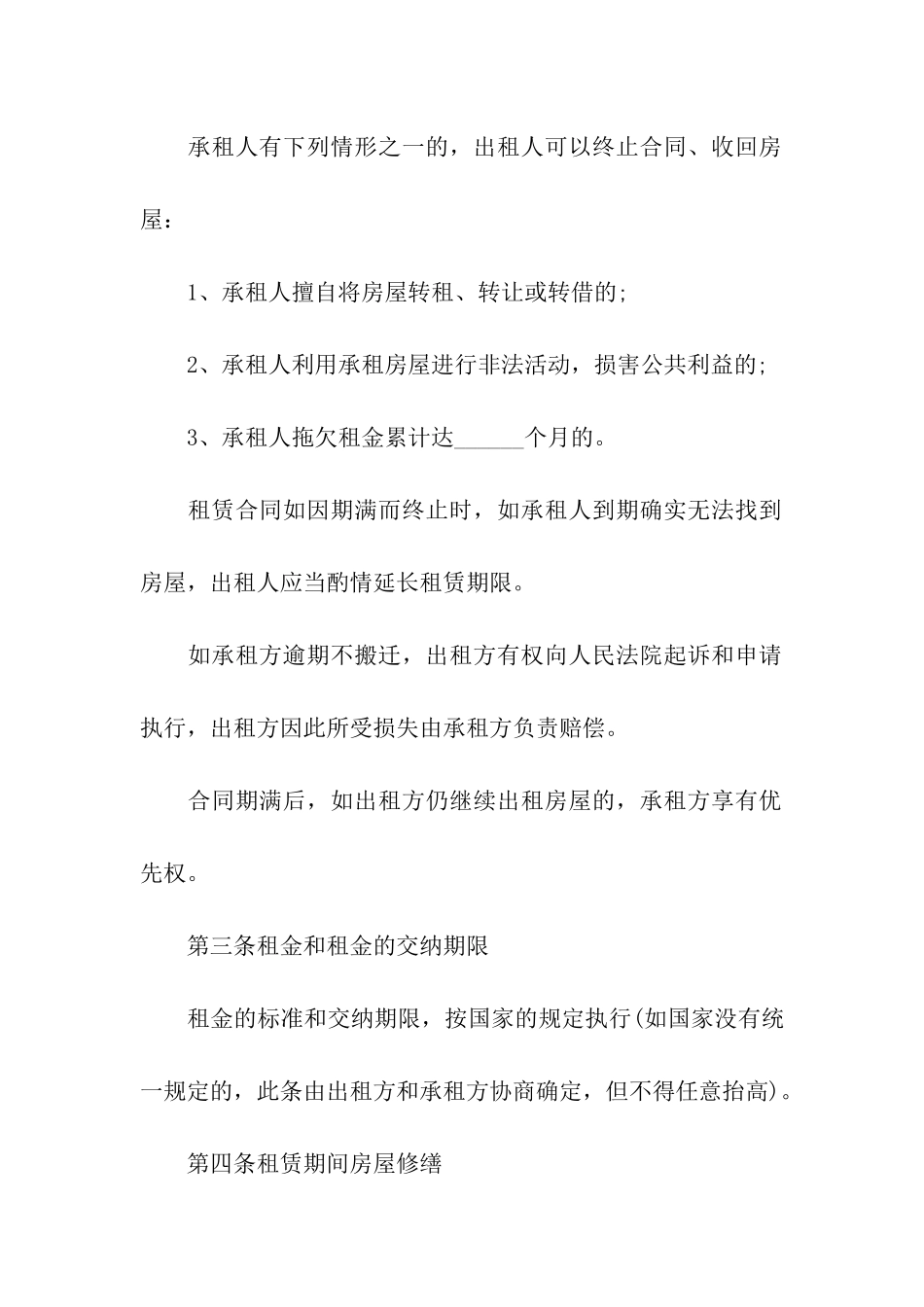 承租人有下列情形之一的，出租人可以终止合同、收回房屋：

1、承租人擅自将房屋转租、转让或转借的;

2、承租人利用承租房屋进行非法活动，损害公共利益的;

3、承租人拖欠租金累计达______个月的。

租赁合同如因期满而终止时，如承租人到期确实无法找到房屋，出租人应当酌情延长租赁期限。

如承租方逾期不搬迁，出租方有权向人民法院起诉和申请执行，出租方因此所受损失由承租方负责赔偿。

合同期满后，如出租方仍继续出租房屋的，承租方享有优先权。

第三条租金和租金的交纳期限

租金的标准和交纳期限，按国家的规定执行(如国家没有统一规定的，此条由出租方和承租方协商确定，但不得任意抬高)。

第四条租赁期间房屋修缮